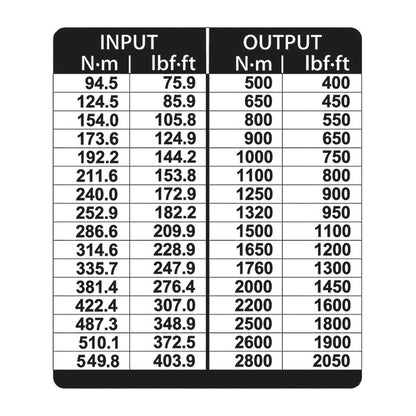 | INPUT N·m | INPUT lbf·ft | OUTPUT N·m | OUTPUT lbf·ft |
|---|---|---|---|
| 94.5 | 75.9 | 500 | 400 |
| 124.5 | 85.9 | 650 | 450 |
| 154.0 | 105.8 | 800 | 550 |
| 173.6 | 124.9 | 900 | 650 |
| 192.2 | 144.2 | 1000 | 750 |
| 211.6 | 153.8 | 1100 | 800 |
| 240.0 | 172.9 | 1250 | 900 |
| 252.9 | 182.2 | 1320 | 950 |
| 286.6 | 209.9 | 1500 | 1100 |
| 314.6 | 228.9 | 1650 | 1200 |
| 335.7 | 247.9 | 1760 | 1300 |
| 381.4 | 276.4 | 2000 | 1450 |
| 422.4 | 307.0 | 2200 | 1600 |
| 487.3 | 348.9 | 2500 | 1800 |
| 510.1 | 372.5 | 2600 | 1900 |
| 549.8 | 403.9 | 2800 | 2050 |